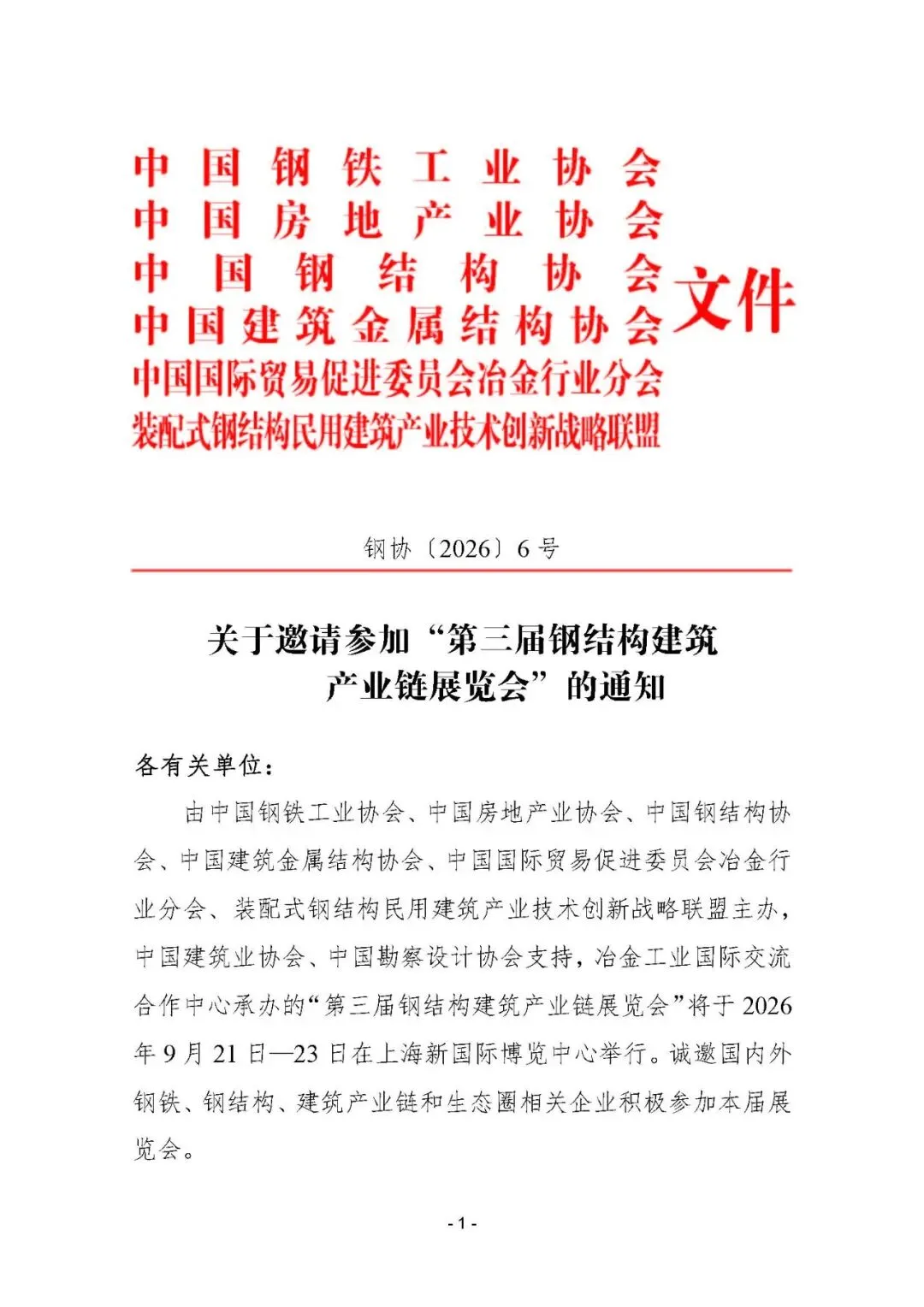 中国钢铁工业协会
中国房地产业协会
中国钢结构协会
中国建筑金属结构协会
中国国际贸易促进委员会冶金行业分会
装配式钢结构民用建筑产业技术创新战略联盟
文件

钢协〔2026〕6号

关于邀请参加“第三届钢结构建筑产业链展览会”的通知

各有关单位：

由中国钢铁工业协会、中国房地产业协会、中国钢结构协会、中国建筑金属结构协会、中国国际贸易促进委员会冶金行业分会、装配式钢结构民用建筑产业技术创新战略联盟主办，中国建筑业协会、中国勘察设计协会支持，冶金工业国际交流合作中心承办的“第三届钢结构建筑产业链展览会”将于2026年9月21日—23日在上海新国际博览中心举行。诚邀国内外钢铁、钢结构、建筑产业链和生态圈相关企业积极参加本届展览会。

- 1 -